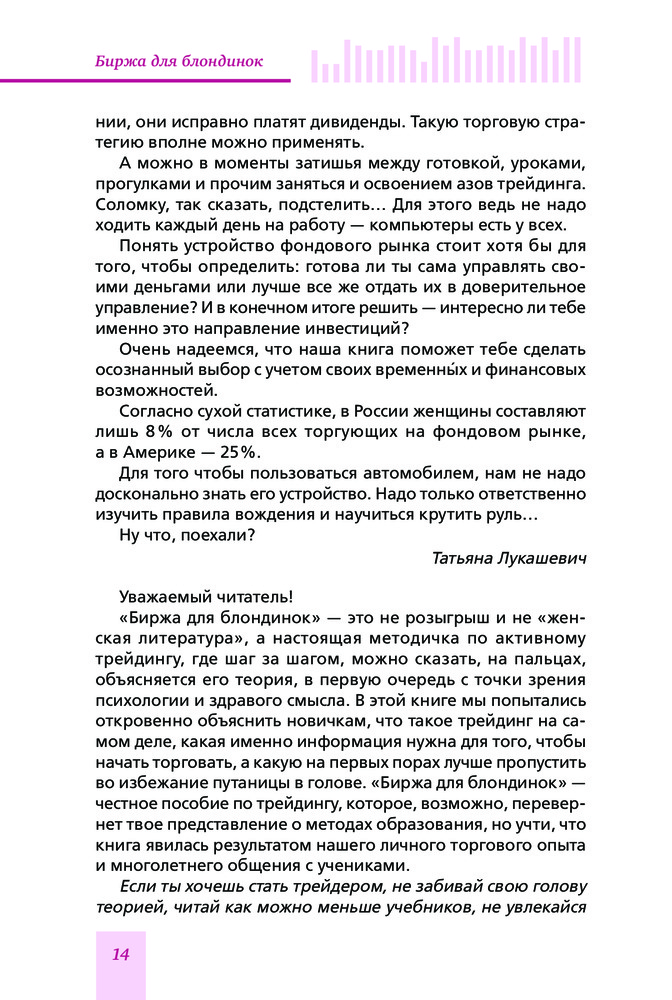 Биржа для блондинок

нии, они исправно платят дивиденды. Такую торговую стратегию вполне можно применять.

А можно в моменты затишья между готовкой, уроками, прогулками и прочим заняться и освоением азов трейдинга. Соломку, так сказать, подстелить… Для этого ведь не надо ходить каждый день на работу — компьютеры есть у всех.

Понять устройство фондового рынка стоит хотя бы для того, чтобы определить: готова ли ты сама управлять своими деньгами или лучше все же отдать их в доверительное управление? И в конечном итоге решить — интересно ли тебе именно это направление инвестиций?

Очень надеемся, что наша книга поможет тебе сделать осознанный выбор с учетом своих временны́х и финансовых возможностей.

Согласно сухой статистике, в России женщины составляют лишь 8% от числа всех торгующих на фондовом рынке, а в Америке — 25%.

Для того чтобы пользоваться автомобилем, нам не надо досконально знать его устройство. Надо только ответственно изучить правила вождения и научиться крутить руль…

Ну что, поехали?

Татьяна Лукашевич

Уважаемый читатель!

«Биржа для блондинок» — это не розыгрыш и не «женская литература», а настоящая методичка по активному трейдингу, где шаг за шагом, можно сказать, на пальцах, объясняется его теория, в первую очередь с точки зрения психологии и здравого смысла. В этой книге мы попытались откровенно объяснить новичкам, что такое трейдинг на самом деле, какая именно информация нужна для того, чтобы начать торговать, а какую на первых порах лучше пропустить во избежание путаницы в голове. «Биржа для блондинок» — честное пособие по трейдингу, которое, возможно, перевернет твое представление о методах образования, но учти, что книга явилась результатом нашего личного торгового опыта и многолетнего общения с учениками.

Если ты хочешь стать трейдером, не забивай свою голову теорией, читай как можно меньше учебников, не увлекайся

14